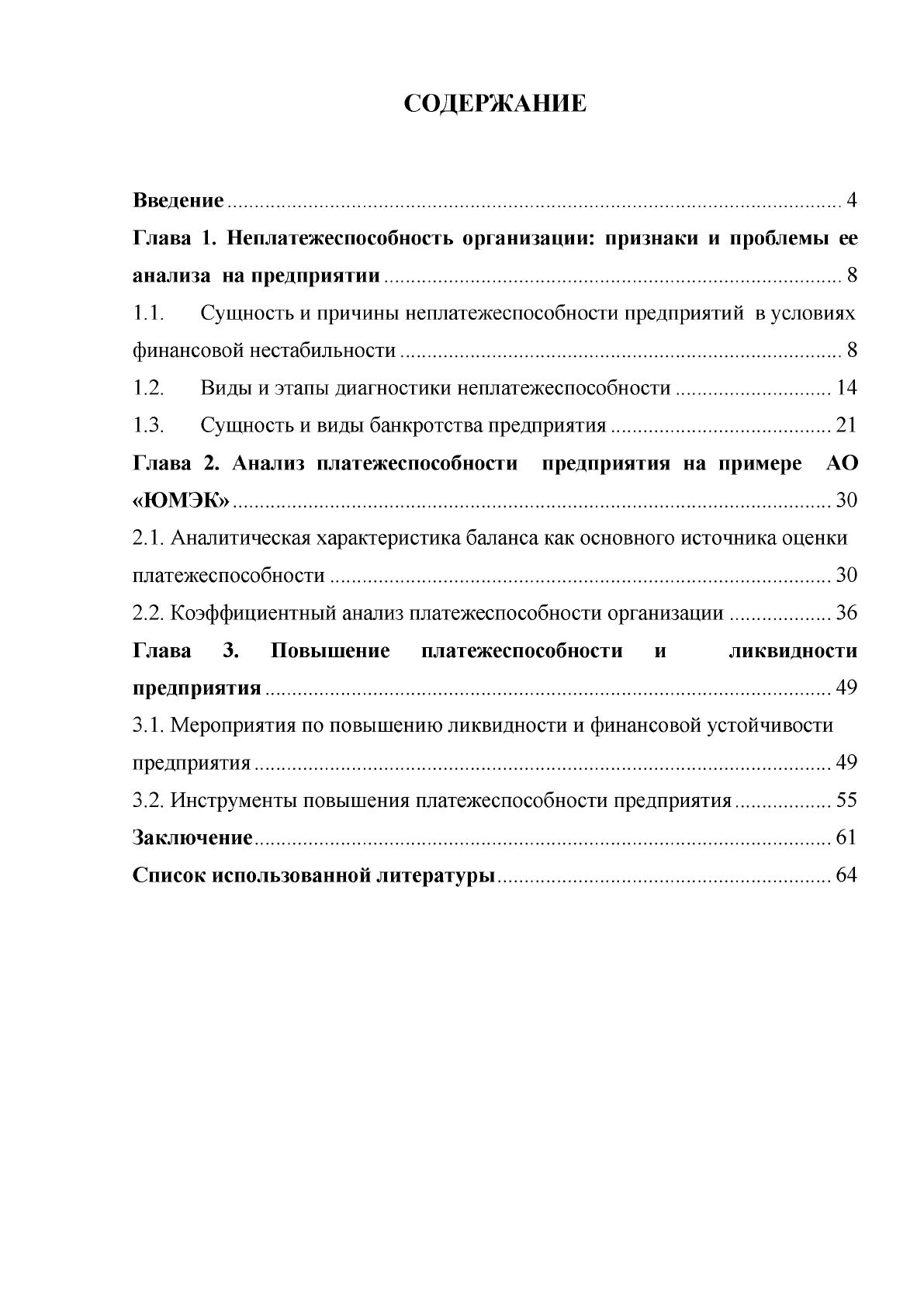 СОДЕРЖАНИЕ

Введение 4

Глава 1. Неплатежеспособность организации: признаки и проблемы ее анализа на предприятии 8

1.1. Сущность и причины неплатежеспособности предприятий в условиях финансовой нестабильности 8

1.2. Виды и этапы диагностики неплатежеспособности 14

1.3. Сущность и виды банкротства предприятия 21

Глава 2. Анализ платежеспособности предприятия на примере АО «ЮМЭК» 30

2.1. Аналитическая характеристика баланса как основного источника оценки платежеспособности 30

2.2. Коэффициентный анализ платежеспособности организации 36

Глава 3. Повышение платежеспособности и ликвидности предприятия 49

3.1. Мероприятия по повышению ликвидности и финансовой устойчивости предприятия 49

3.2. Инструменты повышения платежеспособности предприятия 55

Заключение 61

Список использованной литературы 64